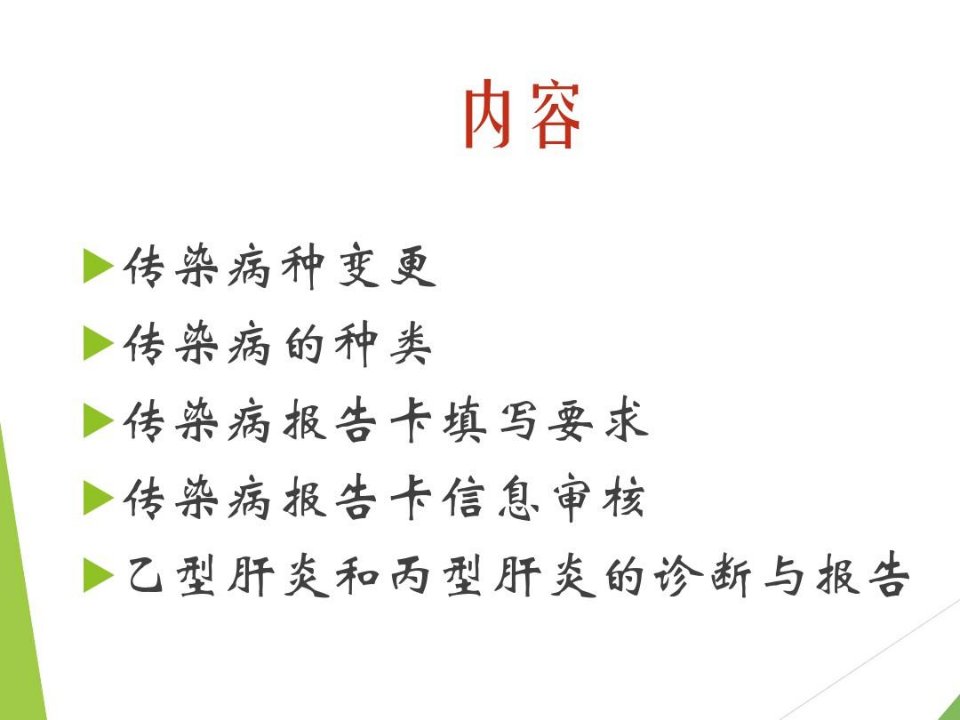 内容

▶传染病种变更

▶传染病的种类

▶传染病报告卡填写要求

▶传染病报告卡信息审核

▶乙型肝炎和丙型肝炎的诊断与报告